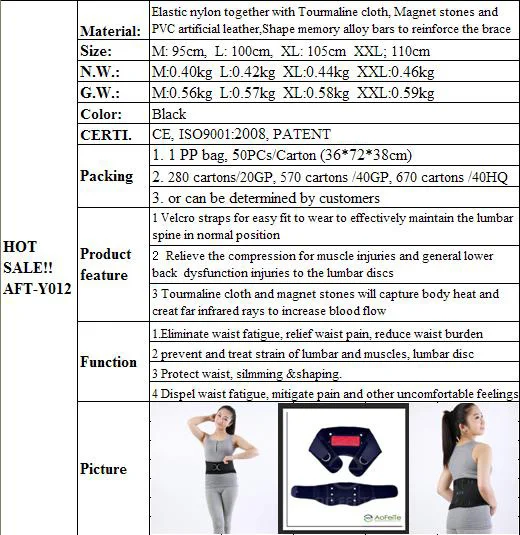 | HOT SALE!! AFT-Y012 | Material: | Elastic nylon together with Tourmaline cloth, Magnet stones and PVC artificial leather,Shape memory alloy bars to reinforce the brace |
|---|---|---|
| | Size: | M: 95cm, L: 100cm, XL: 105cm XXL; 110cm |
| | N.W.: | M:0.40kg L:0.42kg XL:0.44kg XXL:0.46kg |
| | G.W.: | M:0.56kg L:0.57kg XL:0.58kg XXL:0.59kg |
| | Color: | Black |
| | CERTI. | CE, ISO9001:2008, PATENT |
| | Packing | 1. 1 PP bag, 50PCs/Carton (36*72*38cm) |
| | | 2. 280 cartons/20GP, 570 cartons /40GP, 670 cartons /40HQ |
| | | 3. or can be determined by customers |
| | Product feature | 1 Velcro straps for easy fit to wear to effectively maintain the lumbar spine in normal position |
| | | 2 Relieve the compression for muscle injuries and general lower back dysfunction injuries to the lumbar discs |
| | | 3 Tourmaline cloth and magnet stones will capture body heat and creat far infrared rays to increase blood flow |
| | Function | 1.Eliminate waist fatigue, relief waist pain, reduce waist burden |
| | | 2 prevent and treat strain of lumbar and muscles, lumbar disc |
| | | 3 Protect waist, silmming &shaping. |
| | | 4 Dispel waist fatigue, mitigate pain and other uncomfortable feelings |
| | Picture | AoFeiTe |